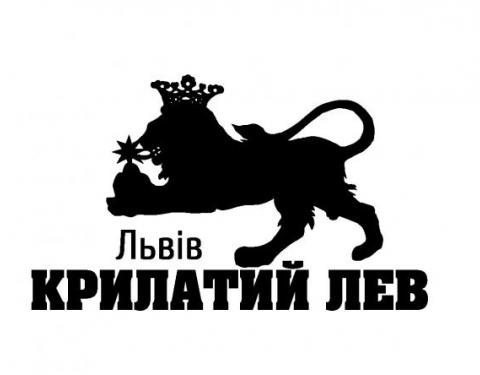 Львів
КРИЛАТИЙ ЛЕВ